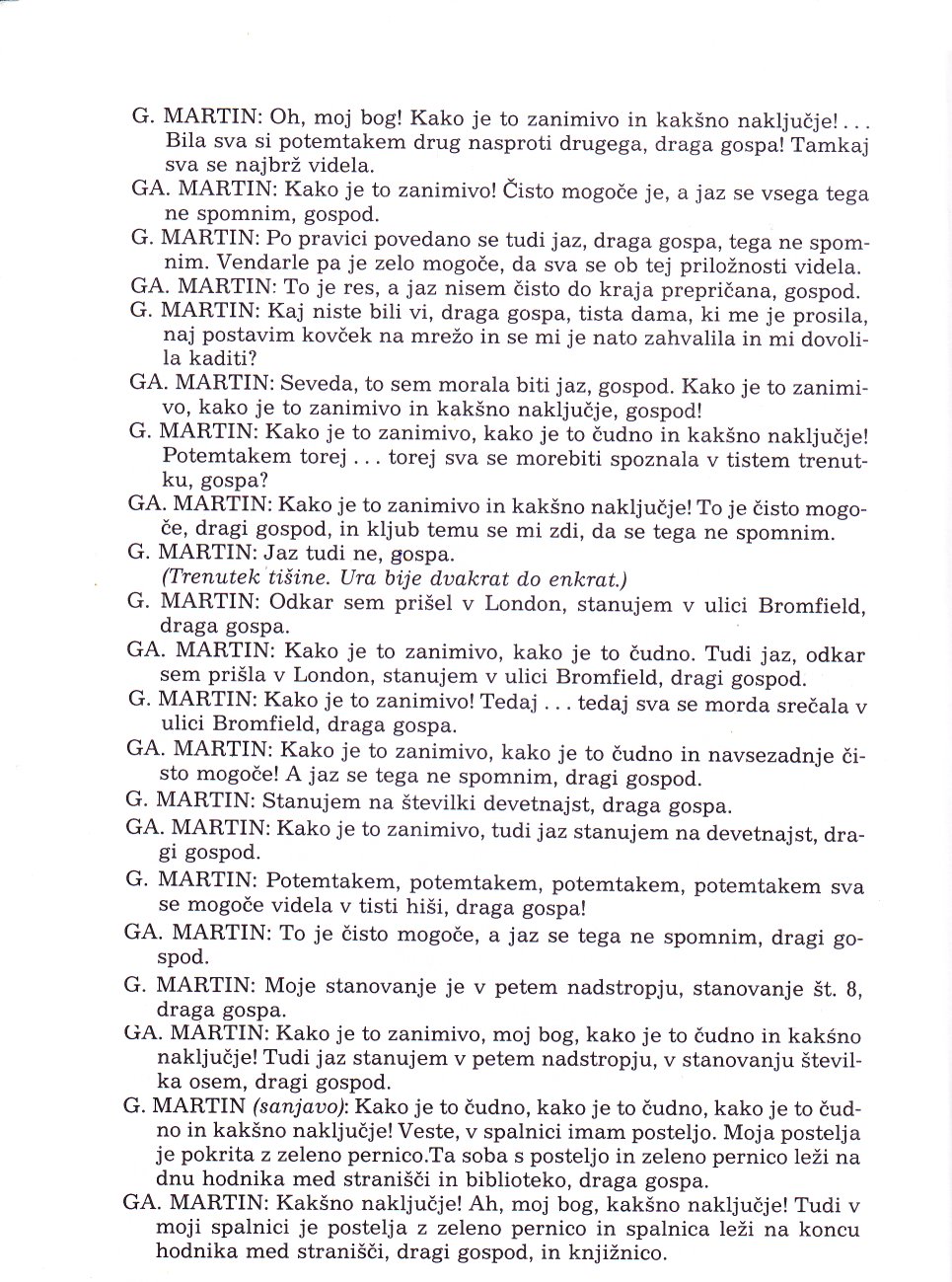 G. MARTIN: Oh, moj bog! Kako je to zanimivo in kakšno naključje!... Bila sva si potemtakem drug nasproti drugega, draga gospa! Tamkaj sva se najbrž videla.

GA. MARTIN: Kako je to zanimivo! Čisto mogoče je, a jaz se vsega tega ne spomnim, gospod.

G. MARTIN: Po pravici povedano se tudi jaz, draga gospa, tega ne spomnim. Vendarle pa je zelo mogoče, da sva se ob tej priložnosti videla.

GA. MARTIN: To je res, a jaz nisem čisto do kraja prepričana, gospod.

G. MARTIN: Kaj niste bili vi, draga gospa, tista dama, ki me je prosila, naj postavim kovček na mrežo in se mi je nato zahvalila in mi dovolila kaditi?

GA. MARTIN: Seveda, to sem morala biti jaz, gospod. Kako je to zanimivo, kako je to zanimivo in kakšno naključje, gospod!

G. MARTIN: Kako je to zanimivo, kako je to čudno in kakšno naključje! Potemtakem torej ... torej sva se morebiti spoznala v tistem trenutku, gospa?

GA. MARTIN: Kako je to zanimivo in kakšno naključje! To je čisto mogoče, dragi gospod, in kljub temu se mi zdi, da se tega ne spomnim.

G. MARTIN: Jaz tudi ne, gospa.

(Trenutek tišine. Ura bije dvakrat do enkrat.)

G. MARTIN: Odkar sem prišel v London, stanujem v ulici Bromfield, draga gospa.

GA. MARTIN: Kako je to zanimivo, kako je to čudno. Tudi jaz, odkar sem prišla v London, stanujem v ulici Bromfield, dragi gospod.

G. MARTIN: Kako je to zanimivo! Tedaj ... tedaj sva se morda srečala v ulici Bromfield, draga gospa.

GA. MARTIN: Kako je to zanimivo, kako je to čudno in navsezadnje čisto mogoče! A jaz se tega ne spomnim, dragi gospod.

G. MARTIN: Stanujem na številki devetnajst, draga gospa.

GA. MARTIN: Kako je to zanimivo, tudi jaz stanujem na devetnajst, dragi gospod.

G. MARTIN: Potemtakem, potemtakem, potemtakem, potemtakem sva se mogoče videla v tisti hiši, draga gospa!

GA. MARTIN: To je čisto mogoče, a jaz se tega ne spomnim, dragi gospod.

G. MARTIN: Moje stanovanje je v petem nadstropju, stanovanje št. 8, draga gospa.

GA. MARTIN: Kako je to zanimivo, moj bog, kako je to čudno in kakšno naključje! Tudi jaz stanujem v petem nadstropju, v stanovanju številka osem, dragi gospod.

G. MARTIN (sanjavo): Kako je to čudno, kako je to čudno, kako je to čudno in kakšno naključje! Veste, v spalnici imam posteljo. Moja postelja je pokrita z zeleno pernico.Ta soba s posteljo in zeleno pernico leži na dnu hodnika med stranišči in biblioteko, draga gospa.

GA. MARTIN: Kakšno naključje! Ah, moj bog, kakšno naključje! Tudi v moji spalnici je postelja z zeleno pernico in spalnica leži na koncu hodnika med stranišči, dragi gospod, in knjižnico.